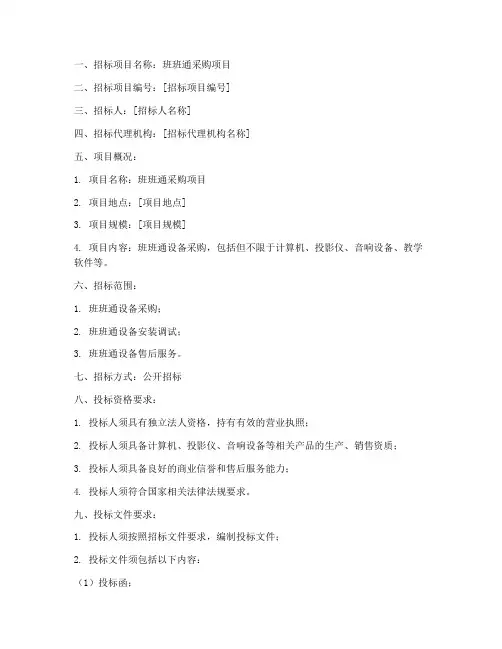 一、招标项目名称：班班通采购项目

二、招标项目编号：[招标项目编号]

三、招标人：[招标人名称]

四、招标代理机构：[招标代理机构名称]

五、项目概况：

1. 项目名称：班班通采购项目

2. 项目地点：[项目地点]

3. 项目规模：[项目规模]

4. 项目内容：班班通设备采购，包括但不限于计算机、投影仪、音响设备、教学软件等。

六、招标范围：

1. 班班通设备采购；

2. 班班通设备安装调试；

3. 班班通设备售后服务。

七、招标方式：公开招标

八、投标资格要求：

1. 投标人须具有独立法人资格，持有有效的营业执照；

2. 投标人须具备计算机、投影仪、音响设备等相关产品的生产、销售资质；

3. 投标人须具备良好的商业信誉和售后服务能力；

4. 投标人须符合国家相关法律法规要求。

九、投标文件要求：

1. 投标人须按照招标文件要求，编制投标文件；

2. 投标文件须包括以下内容：

（1）投标函；